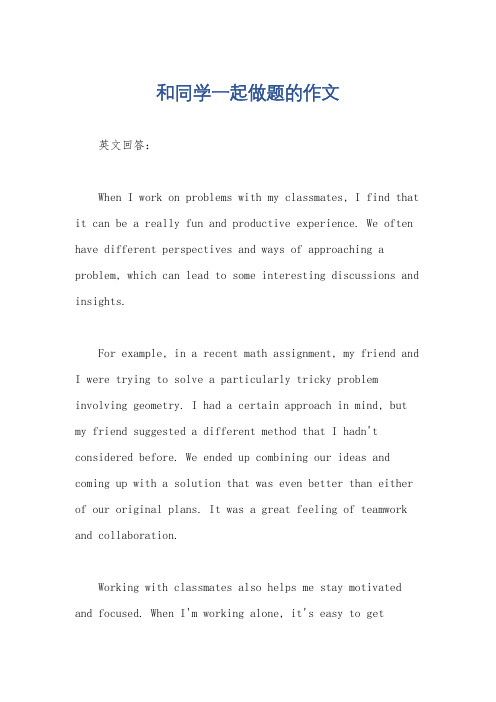 和同学一起做题的作文

英文回答：

When I work on problems with my classmates, I find that it can be a really fun and productive experience. We often have different perspectives and ways of approaching a problem, which can lead to some interesting discussions and insights.

For example, in a recent math assignment, my friend and I were trying to solve a particularly tricky problem involving geometry. I had a certain approach in mind, but my friend suggested a different method that I hadn't considered before. We ended up combining our ideas and coming up with a solution that was even better than either of our original plans. It was a great feeling of teamwork and collaboration.

Working with classmates also helps me stay motivated and focused. When I'm working alone, it's easy to get